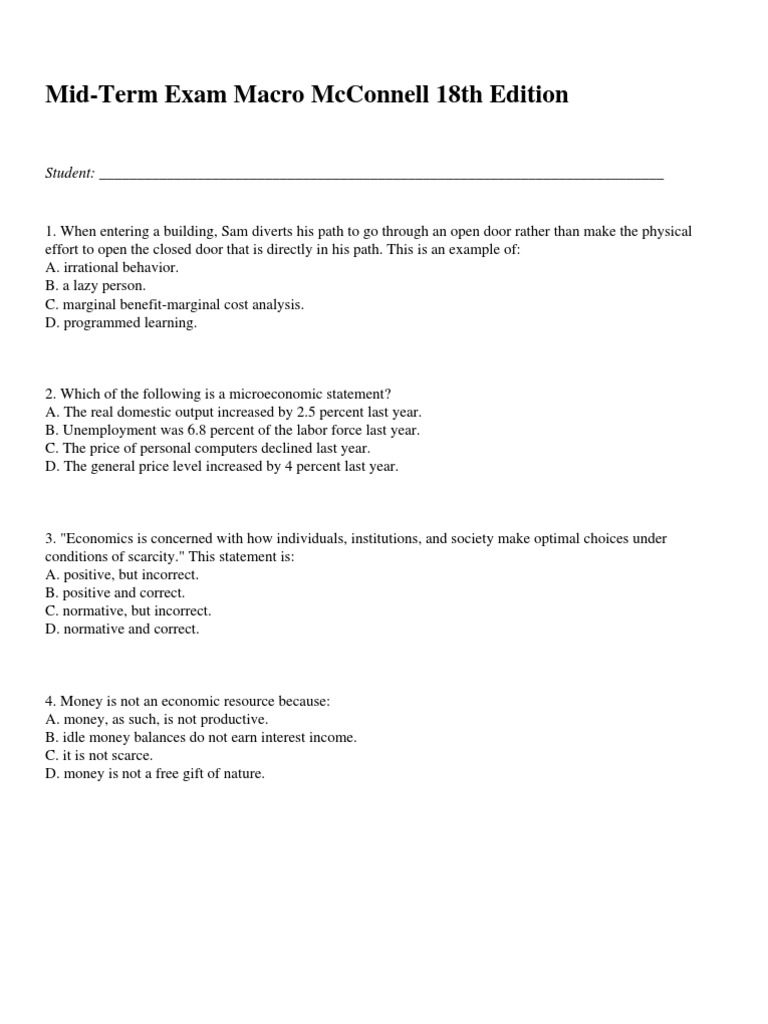 Mid-Term Exam Macro McConnell 18th Edition

Student: ___________________________________________________________________________

1. When entering a building, Sam diverts his path to go through an open door rather than make the physical effort to open the closed door that is directly in his path. This is an example of:
A. irrational behavior.
B. a lazy person.
C. marginal benefit-marginal cost analysis.
D. programmed learning.

2. Which of the following is a microeconomic statement?
A. The real domestic output increased by 2.5 percent last year.
B. Unemployment was 6.8 percent of the labor force last year.
C. The price of personal computers declined last year.
D. The general price level increased by 4 percent last year.

3. "Economics is concerned with how individuals, institutions, and society make optimal choices under conditions of scarcity." This statement is:
A. positive, but incorrect.
B. positive and correct.
C. normative, but incorrect.
D. normative and correct.

4. Money is not an economic resource because:
A. money, as such, is not productive.
B. idle money balances do not earn interest income.
C. it is not scarce.
D. money is not a free gift of nature.